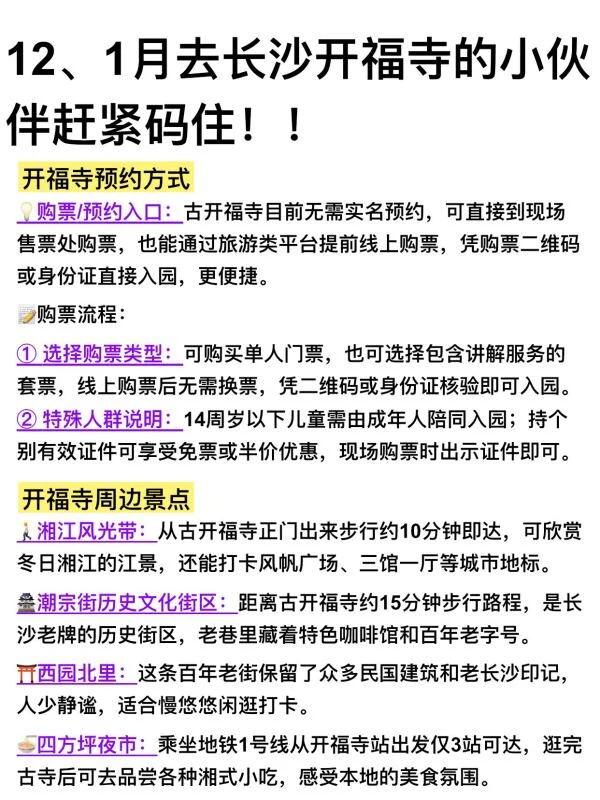 12、1月去长沙开福寺的小伙伴赶紧码住！！

开福寺预约方式

💡购票/预约入口：古开福寺目前无需实名预约，可直接到现场售票处购票，也能通过旅游类平台提前线上购票，凭购票二维码或身份证直接入园，更便捷。

📝购票流程：

① 选择购票类型：可购买单人门票，也可选择包含讲解服务的套票，线上购票后无需换票，凭二维码或身份证核验即可入园。

② 特殊人群说明：14周岁以下儿童需由成年人陪同入园；持个别有效证件可享受免票或半价优惠，现场购票时出示证件即可。

开福寺周边景点

🚶湘江风光带：从古开福寺正门出来步行约10分钟即达，可欣赏冬日湘江的江景，还能打卡风帆广场、三馆一厅等城市地标。

🏯潮宗街历史文化街区：距离古开福寺约15分钟步行路程，是长沙老牌的历史街区，老巷里藏着特色咖啡馆和百年老字号。

⛩西园北里：这条百年老街保留了众多民国建筑和老长沙印记，人少静谧，适合慢悠悠闲逛打卡。

🍜四方坪夜市：乘坐地铁1号线从开福寺站出发仅3站可达，逛完古寺后可去品尝各种湘式小吃，感受本地的美食氛围。